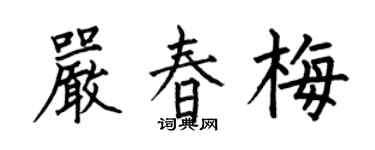 嚴春梅

词典网